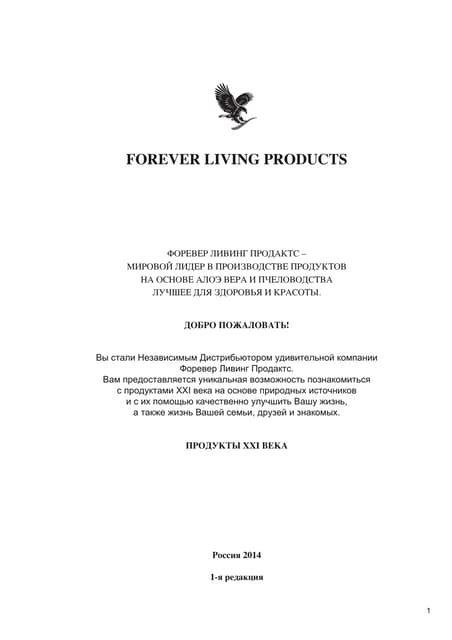 FOREVER LIVING PRODUCTS

ФОРЕВЕР ЛИВИНГ ПРОДАКТС – МИРОВОЙ ЛИДЕР В ПРОИЗВОДСТВЕ ПРОДУКТОВ НА ОСНОВЕ АЛОЭ ВЕРА И ПЧЕЛОВОДСТВА ЛУЧШЕЕ ДЛЯ ЗДОРОВЬЯ И КРАСОТЫ.

ДОБРО ПОЖАЛОВАТЬ!

Вы стали Независимым Дистрибьютором удивительной компании Форевер Ливинг Продактс. Вам предоставляется уникальная возможность познакомиться с продуктами XXI века на основе природных источников и с их помощью качественно улучшить Вашу жизнь, а также жизнь Вашей семьи, друзей и знакомых.

ПРОДУКТЫ XXI ВЕКА

Россия 2014

1-я редакция

1